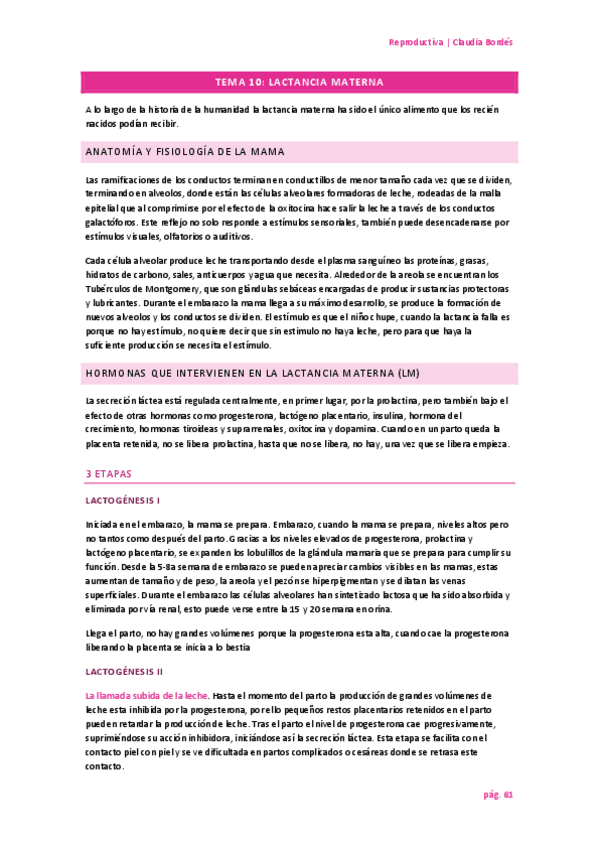 Reproductiva | Claudia Bordés

TEMA 10: LACTANCIA MATERNA

A lo largo de la historia de la humanidad la lactancia materna ha sido el único alimento que los recién nacidos podían recibir.

ANATOMÍA Y FISIOLOGÍA DE LA MAMA

Las ramificaciones de los conductos terminan en conductillos de menor tamaño cada vez que se dividen, terminando en alveolos, donde están las células alveolares formadoras de leche, rodeadas de la malla epitelial que al comprimirse por el efecto de la oxitocina hace salir la leche a través de los conductos galactóforos. Este reflejo no solo responde a estímulos sensoriales, también puede desencadenarse por estímulos visuales, olfatorios o auditivos.

Cada célula alveolar produce leche transportando desde el plasma sanguíneo las proteínas, grasas, hidratos de carbono, sales, anticuerpos y agua que necesita. Alrededor de la areola se encuentran los Tubérculos de Montgomery, que son glándulas sebáceas encargadas de producir sustancias protectoras y lubricantes. Durante el embarazo la mama llega a su máximo desarrollo, se produce la formación de nuevos alveolos y los conductos se dividen. El estímulo es que el niño chupe, cuando la lactancia falla es porque no hay estímulo, no quiere decir que sin estímulo no haya leche, pero para que haya la suficiente producción se necesita el estímulo.

HORMONAS QUE INTERVIENEN EN LA LACTANCIA MATERNA (LM)

La secreción láctea está regulada centralmente, en primer lugar, por la prolactina, pero también bajo el efecto de otras hormonas como progesterona, lactógeno placentario, insulina, hormona del crecimiento, hormonas tiroideas y suprarrenales, oxitocina y dopamina. Cuando en un parto queda la placenta retenida, no se libera prolactina, hasta que no se libera, no hay, una vez que se libera empieza.

3 ETAPAS

LACTOGÉNESIS I

Iniciada en el embarazo, la mama se prepara. Embarazo, cuando la mama se prepara, niveles altos pero no tantos como después del parto. Gracias a los niveles elevados de progesterona, prolactina y lactógeno placentario, se expanden los lobulillos de la glándula mamaria que se prepara para cumplir su función. Desde la 5-8a semana de embarazo se pueden apreciar cambios visibles en las mamas, estas aumentan de tamaño y de peso, la areola y el pezón se hiperpigmentan y se dilatan las venas superficiales. Durante el embarazo las células alveolares han sintetizado lactosa que ha sido absorbida y eliminada por vía renal, esto puede verse entre la 15 y 20 semana en orina.

Llega el parto, no hay grandes volúmenes porque la progesterona esta alta, cuando cae la progesterona liberando la placenta se inicia a lo bestia

LACTOGÉNESIS II

La llamada subida de la leche. Hasta el momento del parto la producción de grandes volúmenes de leche esta inhibida por la progesterona, por ello pequeños restos placentarios retenidos en el parto pueden retardar la producción de leche. Tras el parto el nivel de progesterona cae progresivamente, suprimiéndose su acción inhibidora, iniciándose así la secreción láctea. Esta etapa se facilita con el contacto piel con piel y se ve dificultada en partos complicados o cesáreas donde se retrasa este contacto.

pág. 61